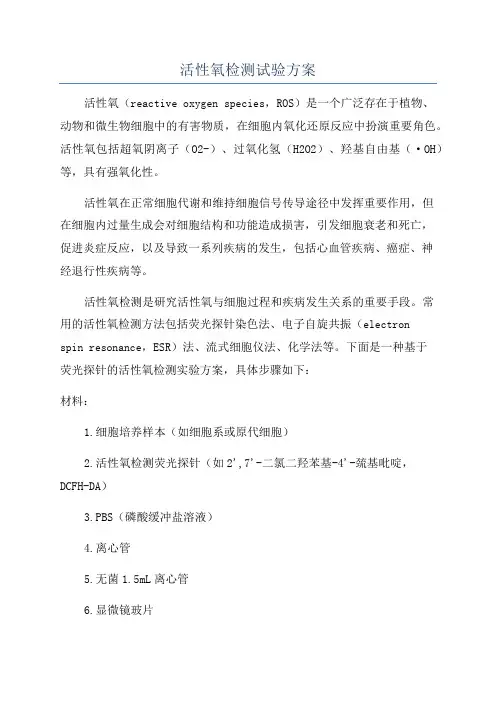 活性氧检测试验方案

活性氧（reactive oxygen species，ROS）是一个广泛存在于植物、动物和微生物细胞中的有害物质，在细胞内氧化还原反应中扮演重要角色。活性氧包括超氧阴离子（O2-）、过氧化氢（H2O2）、羟基自由基（·OH）等，具有强氧化性。

活性氧在正常细胞代谢和维持细胞信号传导途径中发挥重要作用，但在细胞内过量生成会对细胞结构和功能造成损害，引发细胞衰老和死亡，促进炎症反应，以及导致一系列疾病的发生，包括心血管疾病、癌症、神经退行性疾病等。

活性氧检测是研究活性氧与细胞过程和疾病发生关系的重要手段。常用的活性氧检测方法包括荧光探针染色法、电子自旋共振（electron spin resonance，ESR）法、流式细胞仪法、化学法等。下面是一种基于荧光探针的活性氧检测实验方案，具体步骤如下：

材料：

1.细胞培养样本（如细胞系或原代细胞）

2.活性氧检测荧光探针（如2',7'-二氯二羟苯基-4'-巯基吡啶，DCFH-DA）

3.PBS（磷酸缓冲盐溶液）

4.离心管

5.无菌1.5mL离心管

6.显微镜玻片